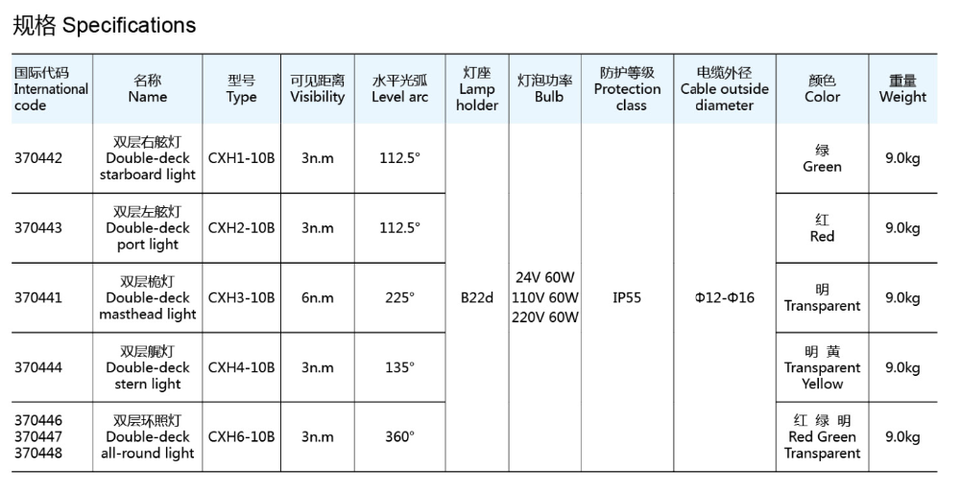 规格 Specifications

| 国际代码 International code | 名称 Name | 型号 Type | 可见距离 Visibility | 水平光弧 Level arc | 灯座 Lamp holder | 灯泡功率 Bulb | 防护等级 Protection class | 电缆外径 Cable outside diameter | 颜色 Color | 重量 Weight |
|---|---|---|---|---|---|---|---|---|---|---|
| 370442 | 双层右舷灯 Double-deck starboard light | CXH1-10B | 3n.m | 112.5° | B22d | 24V 60W 110V 60W 220V 60W | IP55 | Φ12-Φ16 | 绿 Green | 9.0kg |
| 370443 | 双层左舷灯 Double-deck port light | CXH2-10B | 3n.m | 112.5° | | | | | 红 Red | 9.0kg |
| 370441 | 双层桅灯 Double-deck masthead light | CXH3-10B | 6n.m | 225° | | | | | 明 Transparent | 9.0kg |
| 370444 | 双层艉灯 Double-deck stern light | CXH4-10B | 3n.m | 135° | | | | | 明 黄 Transparent Yellow | 9.0kg |
| 370446 370447 370448 | 双层环照灯 Double-deck all-round light | CXH6-10B | 3n.m | 360° | | | | | 红 绿 明 Red Green Transparent | 9.0kg |